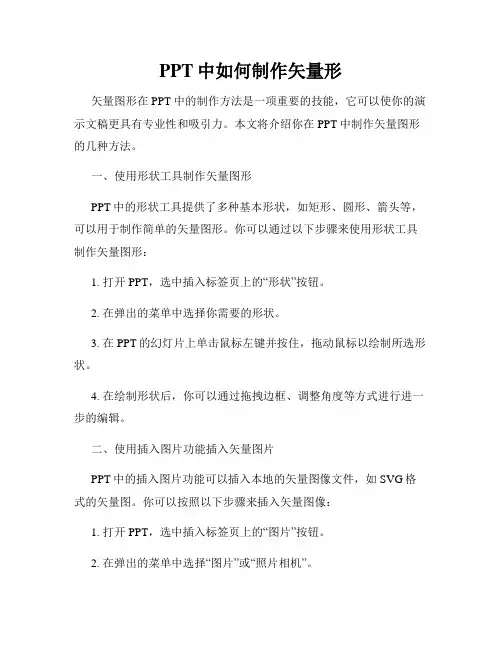 PPT 中如何制作矢量形

矢量图形在 PPT 中的制作方法是一项重要的技能，它可以使你的演示文稿更具有专业性和吸引力。本文将介绍你在 PPT 中制作矢量图形的几种方法。

一、使用形状工具制作矢量图形

PPT 中的形状工具提供了多种基本形状，如矩形、圆形、箭头等，可以用于制作简单的矢量图形。你可以通过以下步骤来使用形状工具制作矢量图形：

1. 打开 PPT，选中插入标签页上的“形状”按钮。

2. 在弹出的菜单中选择你需要的形状。

3. 在 PPT 的幻灯片上单击鼠标左键并按住，拖动鼠标以绘制所选形状。

4. 在绘制形状后，你可以通过拖拽边框、调整角度等方式进行进一步的编辑。

二、使用插入图片功能插入矢量图片

PPT 中的插入图片功能可以插入本地的矢量图像文件，如 SVG 格式的矢量图。你可以按照以下步骤来插入矢量图像：

1. 打开 PPT，选中插入标签页上的“图片”按钮。

2. 在弹出的菜单中选择“图片”或“照片相机”。